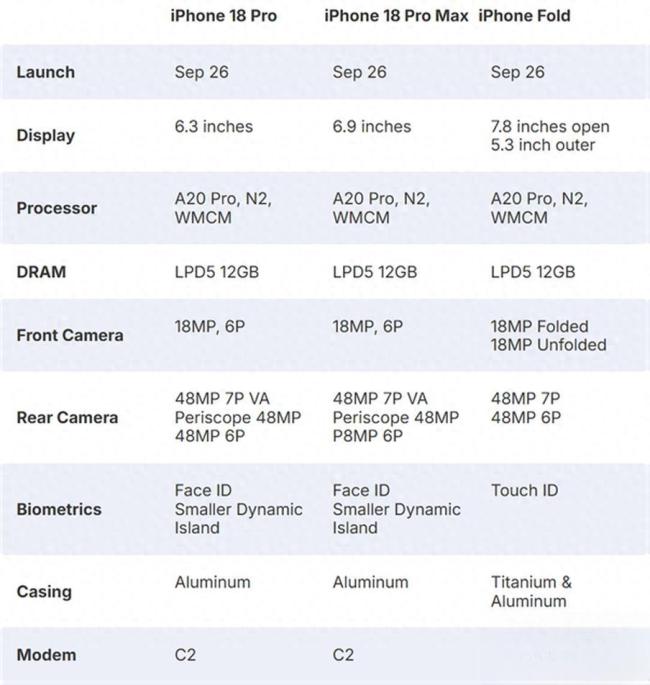 |  | iPhone 18 Pro | iPhone 18 Pro Max | iPhone Fold |
|---|---|---|---|
| Launch | Sep 26 | Sep 26 | Sep 26 |
| Display | 6.3 inches | 6.9 inches | 7.8 inches open 5.3 inch outer |
| Processor | A20 Pro, N2, WMCM | A20 Pro, N2, WMCM | A20 Pro, N2, WMCM |
| DRAM | LPD5 12GB | LPD5 12GB | LPD5 12GB |
| Front Camera | 18MP, 6P | 18MP, 6P | 18MP Folded 18MP Unfolded |
| Rear Camera | 48MP 7P VA Periscope 48MP 48MP 6P | 48MP 7P VA Periscope 48MP P8MP 6P | 48MP 7P 48MP 6P |
| Biometrics | Face ID Smaller Dynamic Island | Face ID Smaller Dynamic Island | Touch ID |
| Casing | Aluminum | Aluminum | Titanium & Aluminum |
| Modem | C2 | C2 |  |